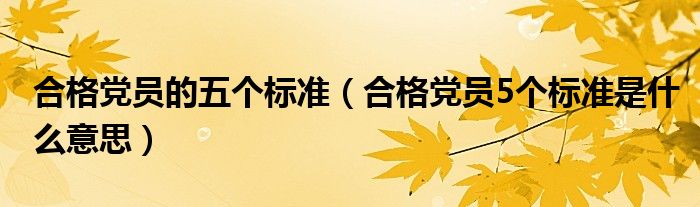 合格党员的五个标准（合格党员5个标准是什么意思）